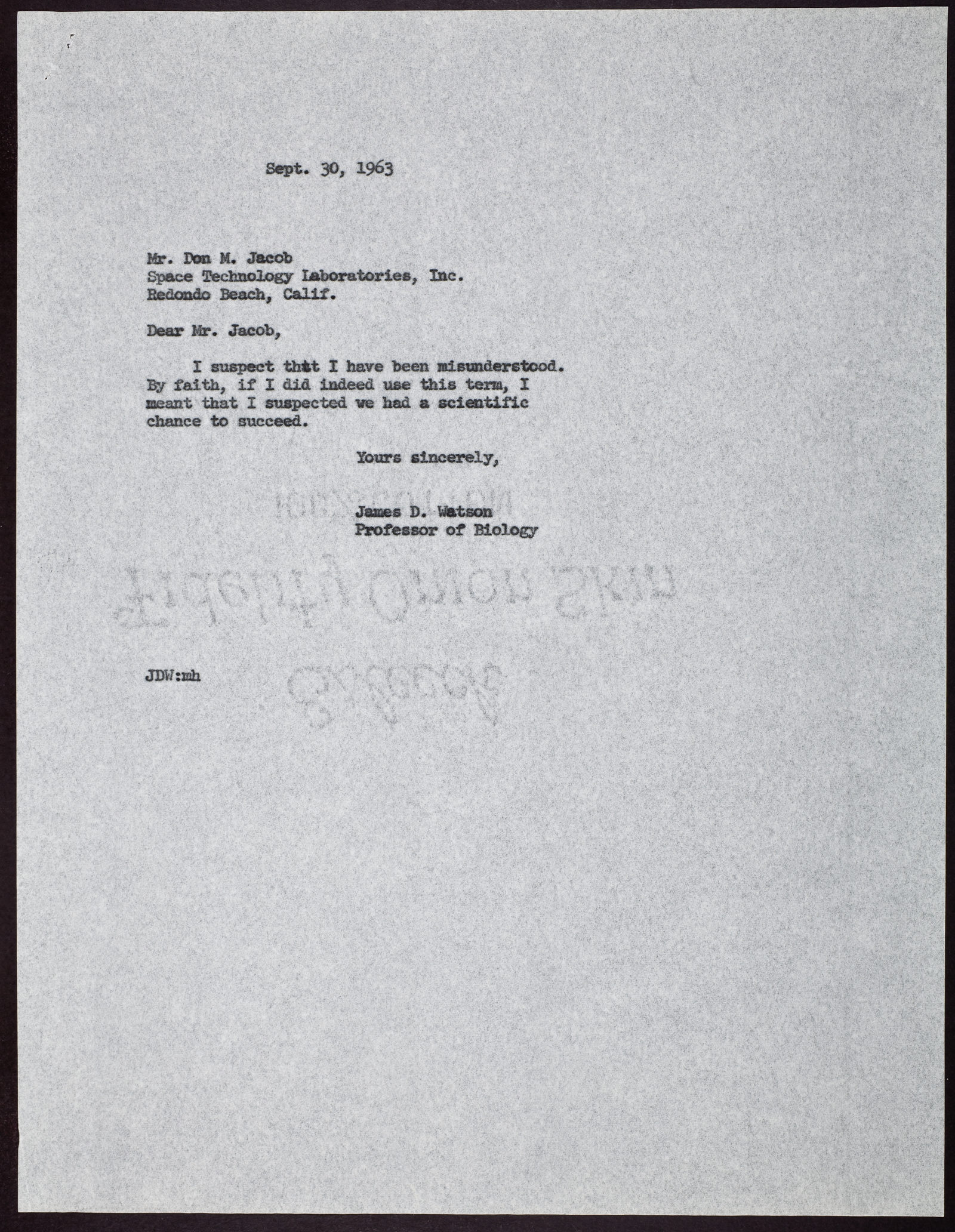 Sept. 30, 1963

Mr. Don M. Jacob
Space Technology Laboratories, Inc.
Redondo Beach, Calif.

Dear Mr. Jacob,

I suspect that I have been misunderstood. By faith, if I did indeed use this term, I meant that I suspected we had a scientific chance to succeed.

Yours sincerely,

James D. Watson
Professor of Biology

JDW:mh